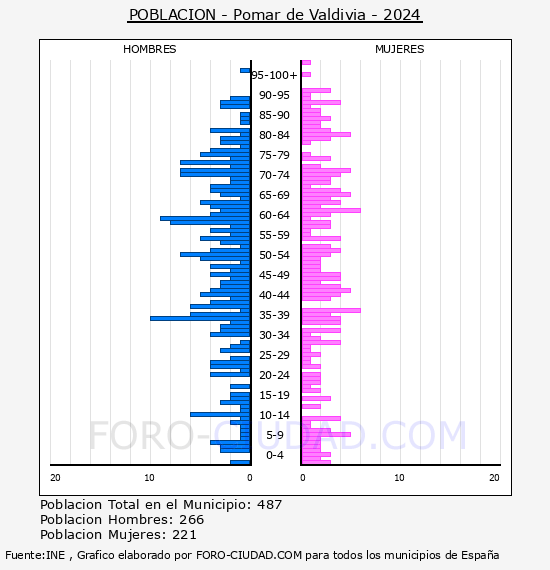 POBLACION - Pomar de Valdivia - 2024

HOMBRES

MUJERES

95-100+
90-95
85-90
80-84
75-79
70-74
65-69
60-64
55-59
50-54
45-49
40-44
35-39
30-34
25-29
20-24
15-19
10-14
5-9
0-4

20 10 0

0 10 20

FORO-CIUDAD.COM

Poblacion Total en el Municipio: 487
Poblacion Hombres: 266
Poblacion Mujeres: 221

Fuente:INE , Grafico elaborado por FORO-CIUDAD.COM para todos los municipios de España